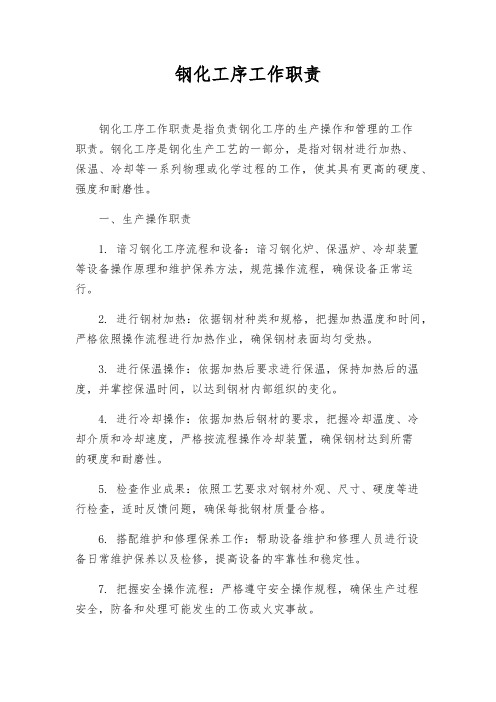 钢化工序工作职责

钢化工序工作职责是指负责钢化工序的生产操作和管理的工作职责。钢化工序是钢化生产工艺的一部分，是指对钢材进行加热、保温、冷却等一系列物理或化学过程的工作，使其具有更高的硬度、强度和耐磨性。

一、生产操作职责

1. 谙习钢化工序流程和设备：谙习钢化炉、保温炉、冷却装置等设备操作原理和维护保养方法，规范操作流程，确保设备正常运行。

2. 进行钢材加热：依据钢材种类和规格，把握加热温度和时间，严格依照操作流程进行加热作业，确保钢材表面均匀受热。

3. 进行保温操作：依据加热后要求进行保温，保持加热后的温度，并掌控保温时间，以达到钢材内部组织的变化。

4. 进行冷却操作：依据加热后钢材的要求，把握冷却温度、冷却介质和冷却速度，严格按流程操作冷却装置，确保钢材达到所需的硬度和耐磨性。

5. 检查作业成果：依照工艺要求对钢材外观、尺寸、硬度等进行检查，适时反馈问题，确保每批钢材质量合格。

6. 搭配维护和修理保养工作：帮助设备维护和修理人员进行设备日常维护保养以及检修，提高设备的牢靠性和稳定性。

7. 把握安全操作流程：严格遵守安全操作规程，确保生产过程安全，防备和处理可能发生的工伤或火灾事故。